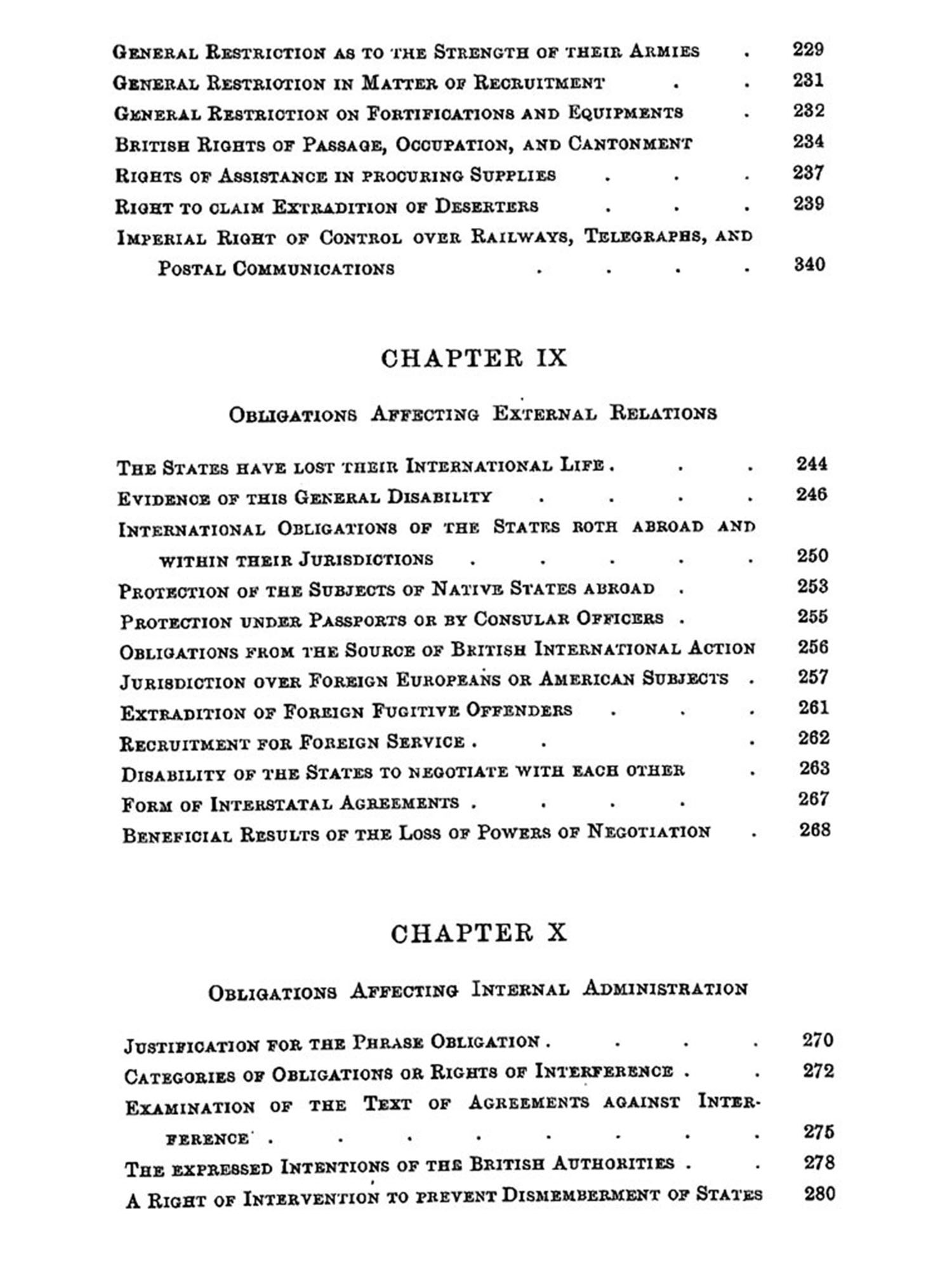 General Restriction as to the Strength of their Armies . 229
General Restriction in Matter of Recruitment . . 231
General Restriction on Fortifications and Equipments . 232
British Rights of Passage, Occupation, and Cantonment 234
Rights of Assistance in procuring Supplies . . . 237
Right to claim Extradition of Deserters . . . 239
Imperial Right of Control over Railways, Telegraphs, and Postal Communications . . . . 340

CHAPTER IX

Obligations Affecting External Relations

The States have lost their International Life . . . 244
Evidence of this General Disability . . . . 246
International Obligations of the States both abroad and within their Jurisdictions . . . . . 250
Protection of the Subjects of Native States abroad . 253
Protection under Passports or by Consular Officers . 255
Obligations from the Source of British International Action 256
Jurisdiction over Foreign Europeans or American Subjects . 257
Extradition of Foreign Fugitive Offenders . . . 261
Recruitment for Foreign Service . . . 262
Disability of the States to negotiate with each other . 263
Form of Interstatal Agreements . . . . 267
Beneficial Results of the Loss of Powers of Negotiation . 268

CHAPTER X

Obligations Affecting Internal Administration

Justification for the Phrase Obligation . . . . 270
Categories of Obligations or Rights of Interference . . 272
Examination of the Text of Agreements against Interference . . . . . . . . 275
The expressed Intentions of the British Authorities . . 278
A Right of Intervention to prevent Dismemberment of States 280